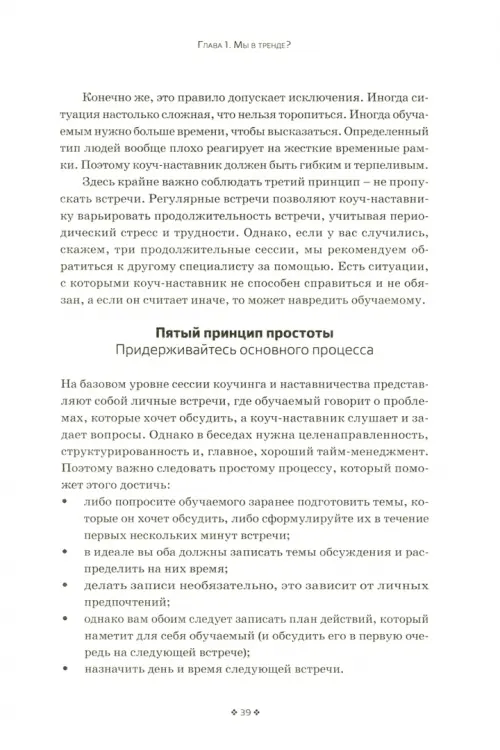 Глава 1. Мы в тренде?

Конечно же, это правило допускает исключения. Иногда ситуация настолько сложная, что нельзя торопиться. Иногда обучаемым нужно больше времени, чтобы высказаться. Определенный тип людей вообще плохо реагирует на жесткие временные рамки. Поэтому коуч-наставник должен быть гибким и терпеливым.

Здесь крайне важно соблюдать третий принцип – не пропускать встречи. Регулярные встречи позволяют коуч-наставнику варьировать продолжительность встречи, учитывая периодический стресс и трудности. Однако, если у вас случились, скажем, три продолжительные сессии, мы рекомендуем обратиться к другому специалисту за помощью. Есть ситуации, с которыми коуч-наставник не способен справиться и не обязан, а если он считает иначе, то может навредить обучаемому.

Пятый принцип простоты
Придерживайтесь основного процесса

На базовом уровне сессии коучинга и наставничества представляют собой личные встречи, где обучаемый говорит о проблемах, которые хочет обсудить, а коуч-наставник слушает и задает вопросы. Однако в беседах нужна целенаправленность, структурированность и, главное, хороший тайм-менеджмент. Поэтому важно следовать простому процессу, который поможет этого достичь:
• либо попросите обучаемого заранее подготовить темы, которые он хочет обсудить, либо сформулируйте их в течение первых нескольких минут встречи;
• в идеале вы оба должны записать темы обсуждения и распределить на них время;
• делать записи необязательно, это зависит от личных предпочтений;
• однако вам обоим следует записать план действий, который наметит для себя обучаемый (и обсудить его в первую очередь на следующей встрече);
• назначить день и время следующей встречи.

❖ 39 ❖